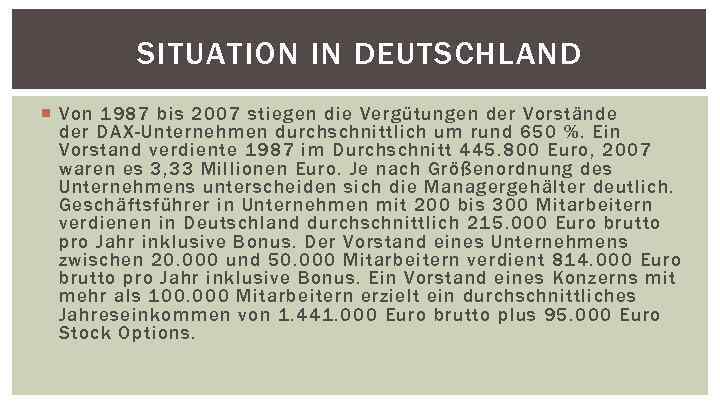 SITUATION IN DEUTSCHLAND

Von 1987 bis 2007 stiegen die Vergütungen der Vorstände der DAX-Unternehmen durchschnittlich um rund 650 %. Ein Vorstand verdiente 1987 im Durchschnitt 445.800 Euro, 2007 waren es 3,33 Millionen Euro. Je nach Größenordnung des Unternehmens unterscheiden sich die Managergehälter deutlich. Geschäftsführer in Unternehmen mit 200 bis 300 Mitarbeitern verdienen in Deutschland durchschnittlich 215.000 Euro brutto pro Jahr inklusive Bonus. Der Vorstand eines Unternehmens zwischen 20.000 und 50.000 Mitarbeitern verdient 814.000 Euro brutto pro Jahr inklusive Bonus. Ein Vorstand eines Konzerns mit mehr als 100.000 Mitarbeitern erzielt ein durchschnittliches Jahreseinkommen von 1.441.000 Euro brutto plus 95.000 Euro Stock Options.